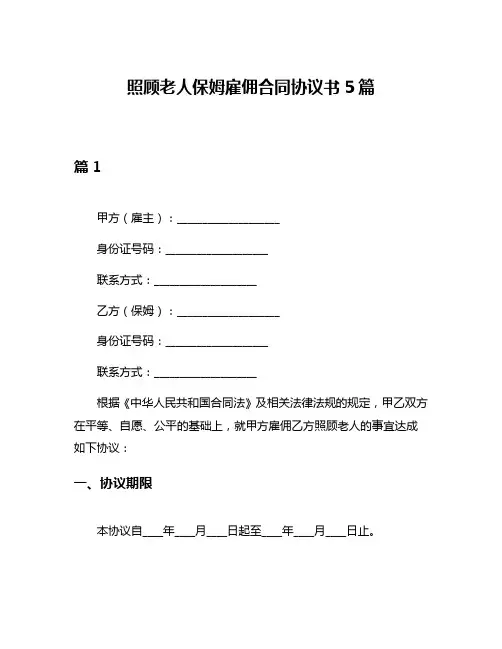 照顾老人保姆雇佣合同协议书 5 篇

篇 1

甲方（雇主）：__________________

身份证号码：__________________

联系方式：__________________

乙方（保姆）：__________________

身份证号码：__________________

联系方式：__________________

根据《中华人民共和国合同法》及相关法律法规的规定，甲乙双方在平等、自愿、公平的基础上，就甲方雇佣乙方照顾老人的事宜达成如下协议：

一、协议期限

本协议自____年____月____日起至____年____月____日止。